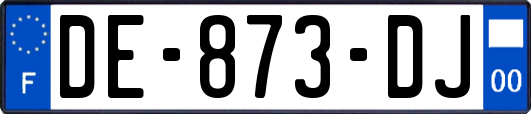 F

DE-873-DJ

00